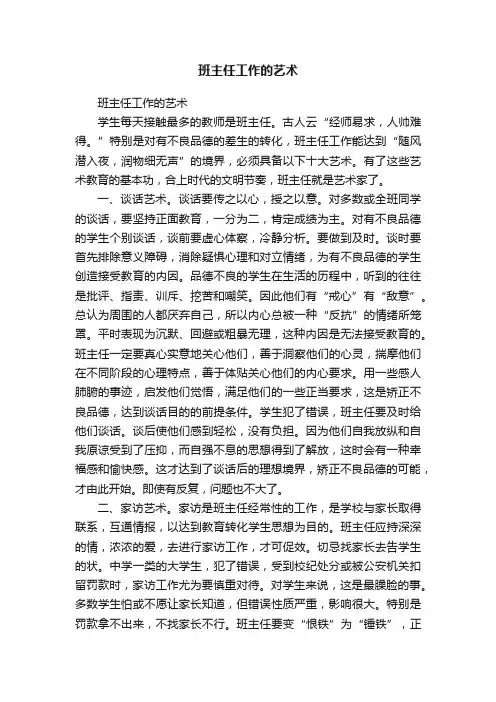 班主任工作的艺术

班主任工作的艺术

学生每天接触最多的教师是班主任。古人云“经师易求，人帅难得。”特别是对有不良品德的差生的转化，班主任工作能达到“随风潜入夜，润物细无声”的境界，必须具备以下十大艺术。有了这些艺术教育的基本功，合上时代的文明节奏，班主任就是艺术家了。

一、谈话艺术。谈话要传之以心，授之以意。对多数或全班同学的谈话，要坚持正面教育，一分为二，肯定成绩为主。对有不良品德的学生个别谈话，谈前要虚心体察，冷静分析。要做到及时。谈时要首先排除意义障碍，消除疑惧心理和对立情绪，为有不良品德的学生创造接受教育的内因。品德不良的学生在生活的历程中，听到的往往是批评、指责、训斥、挖苦和嘲笑。因此他们有“戒心”有“敌意”。总认为周围的人都厌弃自己，所以内心总被一种“反抗”的情绪所笼罩。平时表现为沉默、回避或粗暴无理，这种内因是无法接受教育的。班主任一定要真心实意地关心他们，善于洞察他们的心灵，揣摩他们在不同阶段的心理特点，善于体贴关心他们的内心要求。用一些感人肺腑的事迹，启发他们觉悟，满足他们的一些正当要求，这是矫正不良品德，达到谈话目的的前提条件。学生犯了错误，班主任要及时给他们谈话。谈后使他们感到轻松，没有负担。因为他们自我放纵和自我原谅受到了压抑，而自强不息的思想得到了解放，这时会有一种幸福感和愉快感。这才达到了谈话后的理想境界，矫正不良品德的可能，才由此开始。即使有反复，问题也不大了。

二、家访艺术。家访是班主任经常性的工作，是学校与家长取得联系，互通情报，以达到教育转化学生思想为目的。班主任应持深深的情，浓浓的爱，去进行家访工作，才可促效。切忌找家长去告学生的状。中学一类的大学生，犯了错误，受到校纪处分或被公安机关扣留罚款时，家访工作尤为要慎重对待。对学生来说，这是最臊脸的事。多数学生怕或不愿让家长知道，但错误性质严重，影响很大。特别是罚款拿不出来，不找家长不行。班主任要变“恨铁”为“锤铁”，正